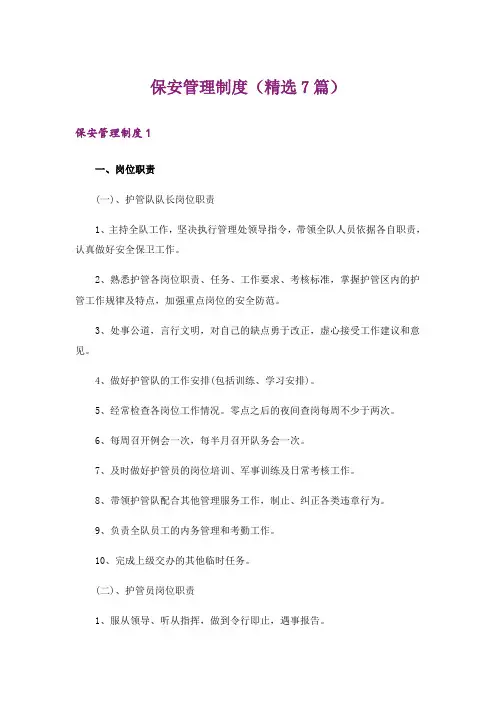 保安管理制度（精选7篇）

保安管理制度1

一、岗位职责

(一)、护管队队长岗位职责

1、主持全队工作，坚决执行管理处领导指令，带领全队人员依据各自职责，认真做好安全保卫工作。

2、熟悉护管各岗位职责、任务、工作要求、考核标准，掌握护管区内的护管工作规律及特点，加强重点岗位的安全防范。

3、处事公道，言行文明，对自己的缺点勇于改正，虚心接受工作建议和意见。

4、做好护管队的工作安排(包括训练、学习安排)。

5、经常检查各岗位工作情况。零点之后的夜间查岗每周不少于两次。

6、每周召开例会一次，每半月召开队务会一次。

7、及时做好护管员的岗位培训、军事训练及日常考核工作。

8、带领护管队配合其他管理服务工作，制止、纠正各类违章行为。

9、负责全队员工的内务管理和考勤工作。

10、完成上级交办的其他临时任务。

(二)、护管员岗位职责

1、服从领导、听从指挥，做到令行即止，遇事报告。